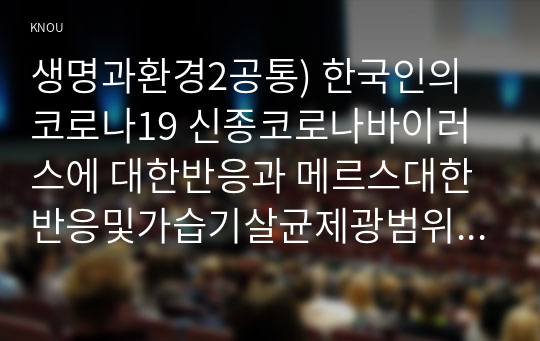 KNOU

생명과환경2공통) 한국인의 코로나19 신종코로나바이러스에 대한반응과 메르스대한 반응및가습기살균제광범위…